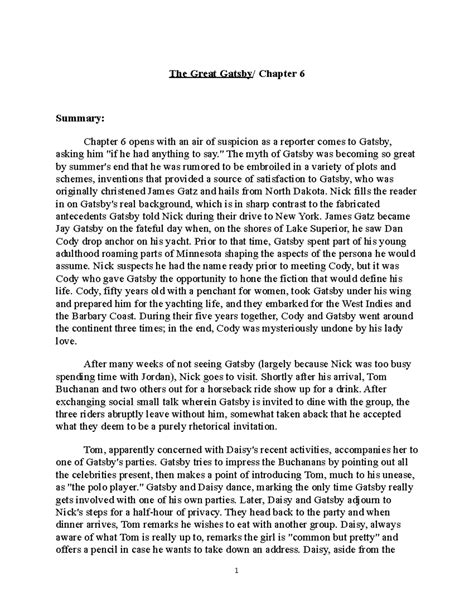 The Great Gatsby/ Chapter 6

Summary:

Chapter 6 opens with an air of suspicion as a reporter comes to Gatsby, asking him "if he had anything to say." The myth of Gatsby was becoming so great by summer's end that he was rumored to be embroiled in a variety of plots and schemes, inventions that provided a source of satisfaction to Gatsby, who was originally christened James Gatz and hails from North Dakota. Nick fills the reader in on Gatsby's real background, which is in sharp contrast to the fabricated antecedents Gatsby told Nick during their drive to New York. James Gatz became Jay Gatsby on the fateful day when, on the shores of Lake Superior, he saw Dan Cody drop anchor on his yacht. Prior to that time, Gatsby spent part of his young adulthood roaming parts of Minnesota shaping the aspects of the persona he would assume. Nick suspects he had the name ready prior to meeting Cody, but it was Cody who gave Gatsby the opportunity to hone the fiction that would define his life. Cody, fifty years old with a penchant for women, took Gatsby under his wing and prepared him for the yachting life, and they embarked for the West Indies and the Barbary Coast. During their five years together, Cody and Gatsby went around the continent three times; in the end, Cody was mysteriously undone by his lady love.

After many weeks of not seeing Gatsby (largely because Nick was too busy spending time with Jordan), Nick goes to visit. Shortly after his arrival, Tom Buchanan and two others out for a horseback ride show up for a drink. After exchanging social small talk wherein Gatsby is invited to dine with the group, the three riders abruptly leave without him, somewhat taken aback that he accepted what they deem to be a purely rhetorical invitation.

Tom, apparently concerned with Daisy's recent activities, accompanies her to one of Gatsby's parties. Gatsby tries to impress the Buchanans by pointing out all the celebrities present, then makes a point of introducing Tom, much to his unease, as "the polo player." Gatsby and Daisy dance, marking the only time Gatsby really gets involved with one of his own parties. Later, Daisy and Gatsby adjourn to Nick's steps for a half-hour of privacy. They head back to the party and when dinner arrives, Tom remarks he wishes to eat with another group. Daisy, always aware of what Tom is really up to, remarks the girl is "common but pretty" and offers a pencil in case he wants to take down an address. Daisy, aside from the

1